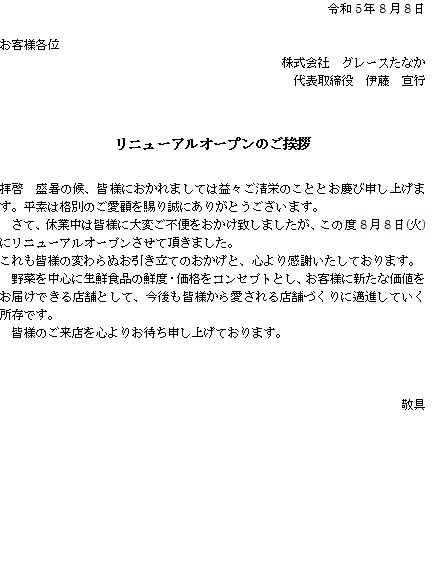 令和5年8月8日

お客様各位

株式会社　グレースたなか
代表取締役　伊藤　宣行

リニューアルオープンのご挨拶

拝啓　盛暑の候、皆様におかれましては益々ご清栄のこととお慶び申し上げます。平素は格別のご愛顧を賜り誠にありがとうございます。

さて、休業中は皆様に大変ご不便をおかけ致しましたが、この度8月8日(火)にリニューアルオープンさせて頂きました。

これも皆様の変わらぬお引き立てのおかげと、心より感謝いたしております。

野菜を中心に生鮮食品の鮮度・価格をコンセプトとし、お客様に新たな価値をお届けできる店舗として、今後も皆様から愛される店舗づくりに邁進していく所存です。

皆様のご来店を心よりお待ち申し上げております。

敬具